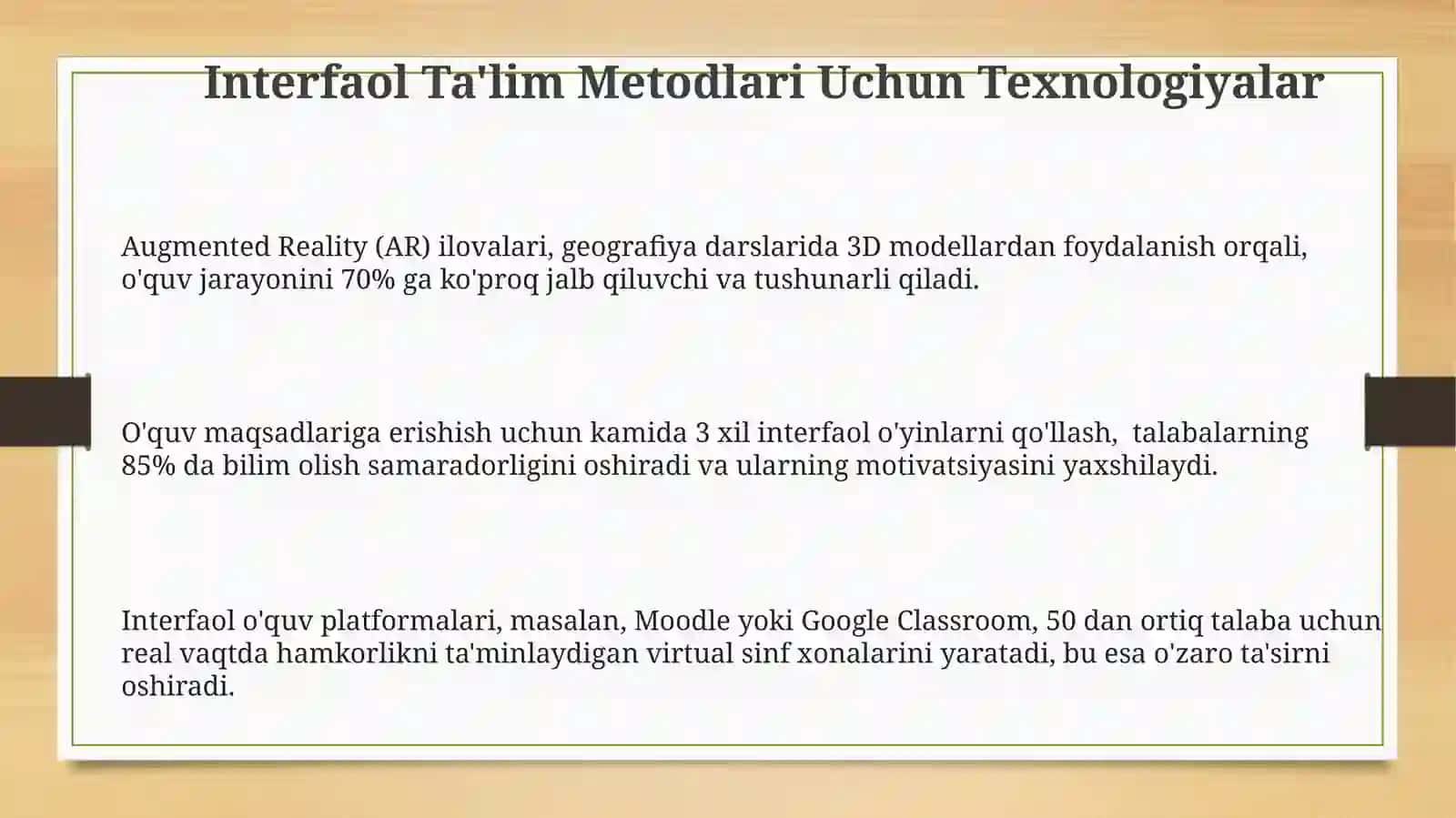 Interfaol Ta'lim Metodlari Uchun Texnologiyalar

Augmented Reality (AR) ilovalari, geografiya darslarida 3D modellardan foydalanish orqali, o'quv jarayonini 70% ga ko'proq jalb qiluvchi va tushunarli qiladi.

O'quv maqsadlariga erishish uchun kamida 3 xil interfaol o'yinlarni qo'llash, talabalarning 85% da bilim olish samaradorligini oshiradi va ularning motivatsiyasini yaxshilaydi.

Interfaol o'quv platformalari, masalan, Moodle yoki Google Classroom, 50 dan ortiq talaba uchun real vaqtda hamkorlikni ta'minlaydigan virtual sinf xonalarini yaratadi, bu esa o'zaro ta'sirni oshiradi.